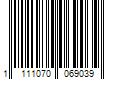 1 111070 069039